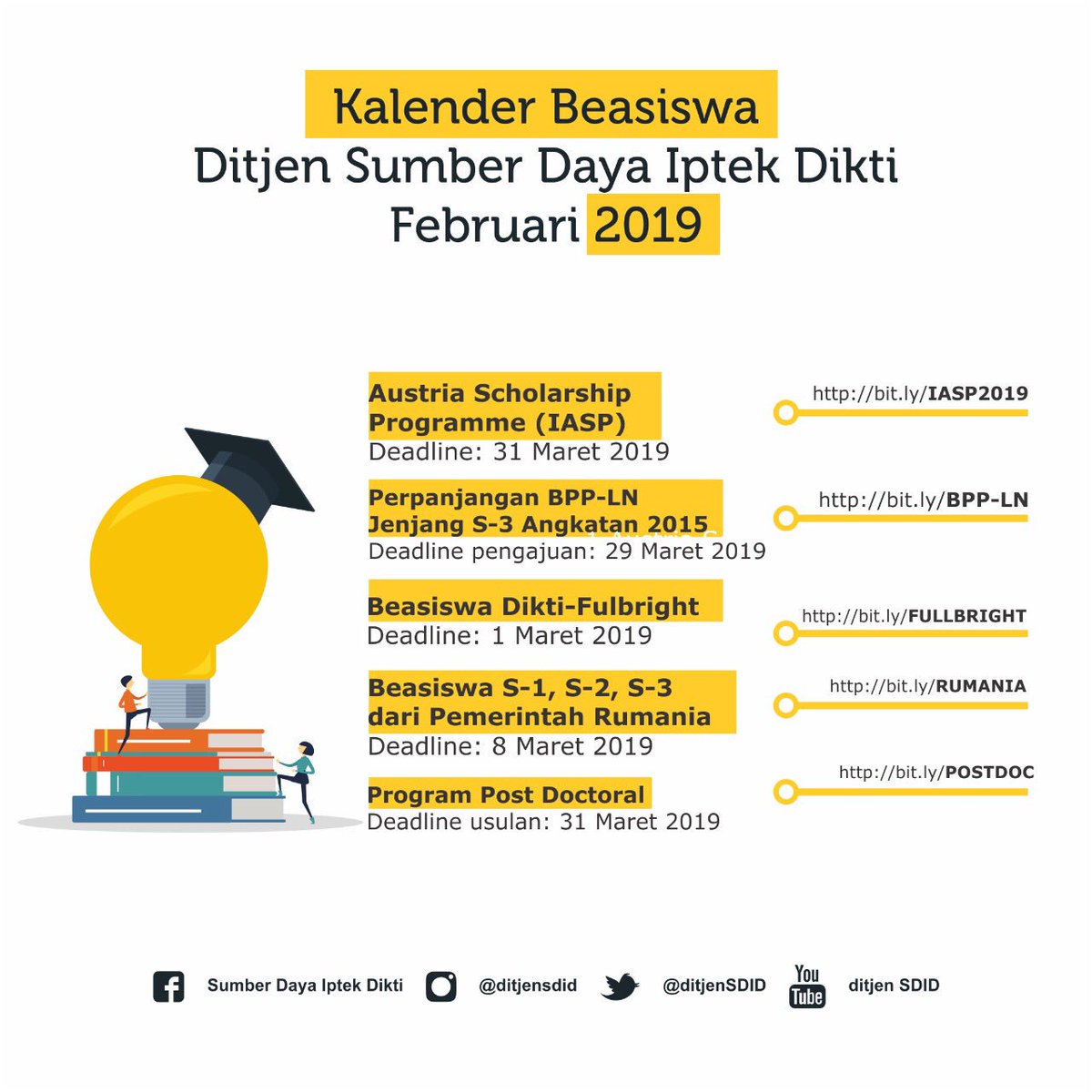 Kalender Beasiswa
Ditjen Sumber Daya Iptek Dikti
Februari 2019

Austria Scholarship Programme (IASP)
Deadline: 31 Maret 2019

http://bit.ly/IASP2019

Perpanjangan BPP-LN Jenjang S-3 Angkatan 2015
Deadline pengajuan: 29 Maret 2019

http://bit.ly/BPP-LN

Beasiswa Dikti-Fulbright
Deadline: 1 Maret 2019

http://bit.ly/FULLBRIGHT

Beasiswa S-1, S-2, S-3 dari Pemerintah Rumania
Deadline: 8 Maret 2019

http://bit.ly/RUMANIA

Program Post Doctoral
Deadline usulan: 31 Maret 2019

http://bit.ly/POSTDOC

Sumber Daya Iptek Dikti @ditjensdid @ditjenSDID You Tube ditjen SDID